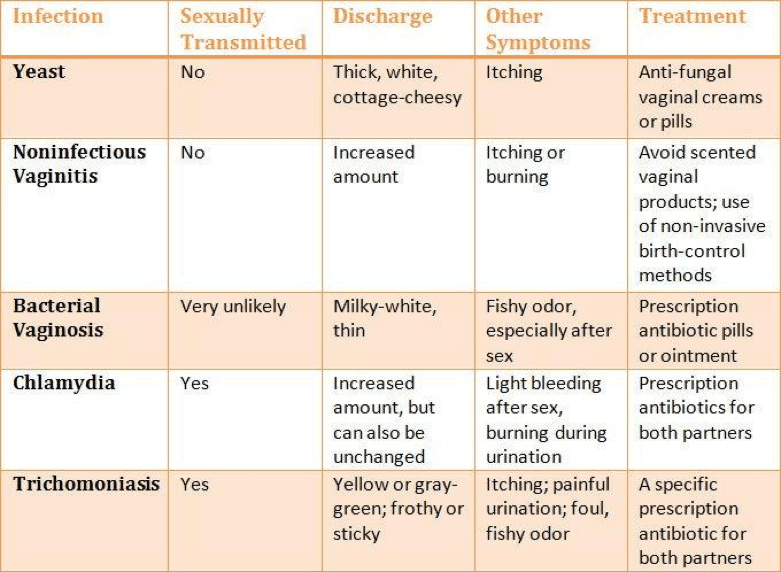 | Infection | Sexually Transmitted | Discharge | Other Symptoms | Treatment |
|---|---|---|---|---|
| Yeast | No | Thick, white, cottage-cheesy | Itching | Anti-fungal vaginal creams or pills |
| Noninfectious Vaginitis | No | Increased amount | Itching or burning | Avoid scented vaginal products; use of non-invasive birth-control methods |
| Bacterial Vaginosis | Very unlikely | Milky-white, thin | Fishy odor, especially after sex | Prescription antibiotic pills or ointment |
| Chlamydia | Yes | Increased amount, but can also be unchanged | Light bleeding after sex, burning during urination | Prescription antibiotics for both partners |
| Trichomoniasis | Yes | Yellow or gray-green; frothy or sticky | Itching; painful urination; foul, fishy odor | A specific prescription antibiotic for both partners |